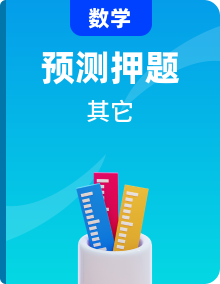 数学

预测押题

其它